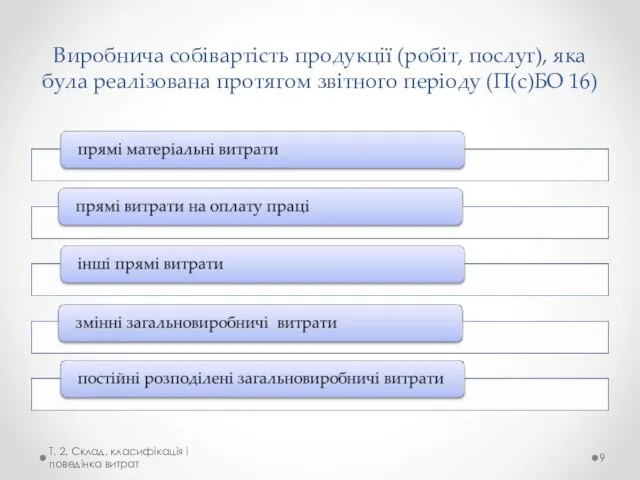 Виробнича собівартість продукції (робіт, послуг), яка була реалізована протягом звітного періоду (П(с)БО 16)

прямі матеріальні витрати

прямі витрати на оплату праці

інші прямі витрати

змінні загальновиробничі витрати

постійні розподілені загальновиробничі витрати

Т. 2. Склад, класифікація і поведінка витрат

9